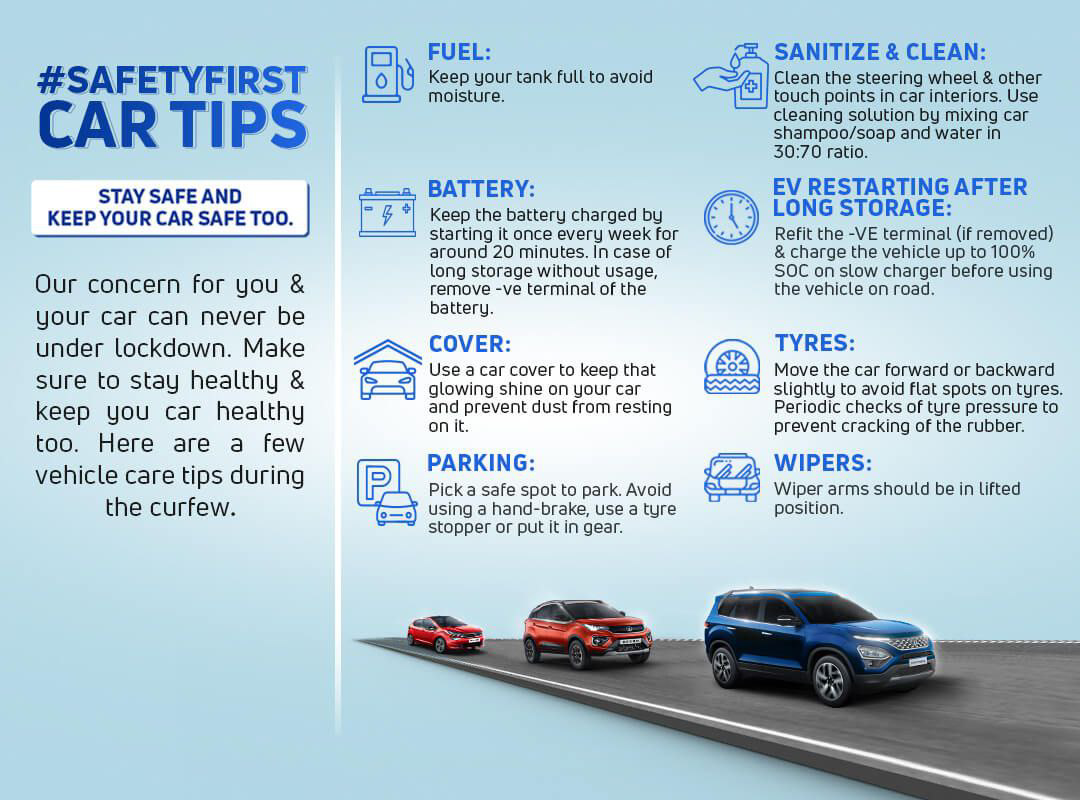 #SAFETYFIRST
CAR TIPS

STAY SAFE AND
KEEP YOUR CAR SAFE TOO.

Our concern for you & your car can never be under lockdown. Make sure to stay healthy & keep you car healthy too. Here are a few vehicle care tips during the curfew.

FUEL:
Keep your tank full to avoid moisture.

BATTERY:
Keep the battery charged by starting it once every week for around 20 minutes. In case of long storage without usage, remove -ve terminal of the battery.

COVER:
Use a car cover to keep that glowing shine on your car and prevent dust from resting on it.

PARKING:
Pick a safe spot to park. Avoid using a hand-brake, use a tyre stopper or put it in gear.

SANITIZE & CLEAN:
Clean the steering wheel & other touch points in car interiors. Use cleaning solution by mixing car shampoo/soap and water in 30:70 ratio.

EV RESTARTING AFTER LONG STORAGE:
Refit the -VE terminal (if removed) & charge the vehicle up to 100% SOC on slow charger before using the vehicle on road.

TYRES:
Move the car forward or backward slightly to avoid flat spots on tyres. Periodic checks of tyre pressure to prevent cracking of the rubber.

WIPERS:
Wiper arms should be in lifted position.